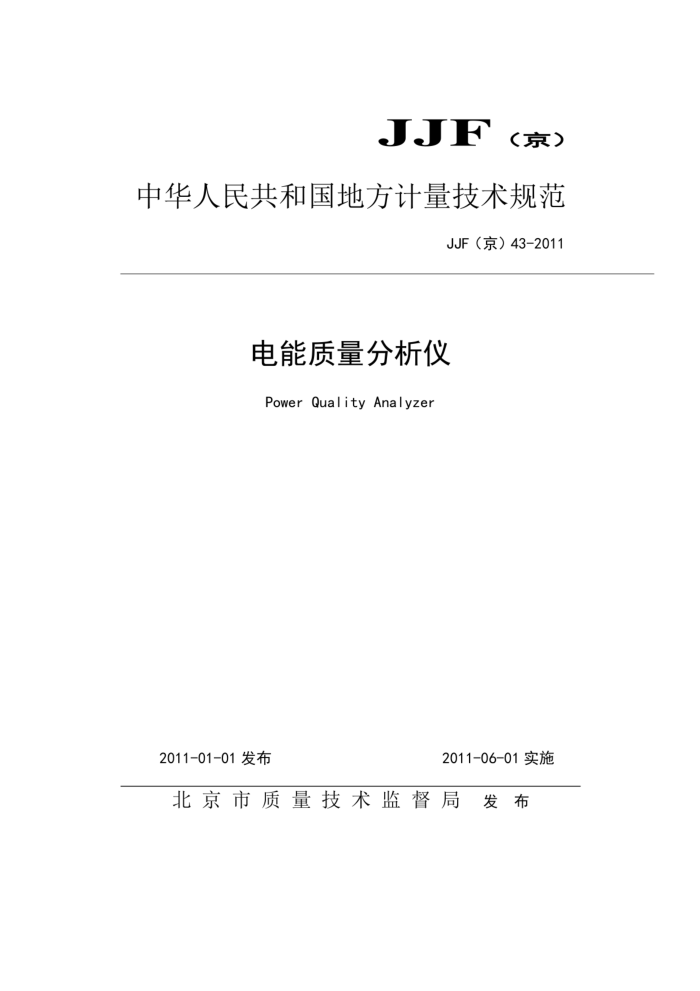 JJF（京）

中华人民共和国地方计量技术规范

JJF（京）43-2011

电能质量分析仪

Power Quality Analyzer

2011-01-01 发布

2011-06-01 实施

北京市质量技术监督局 发布